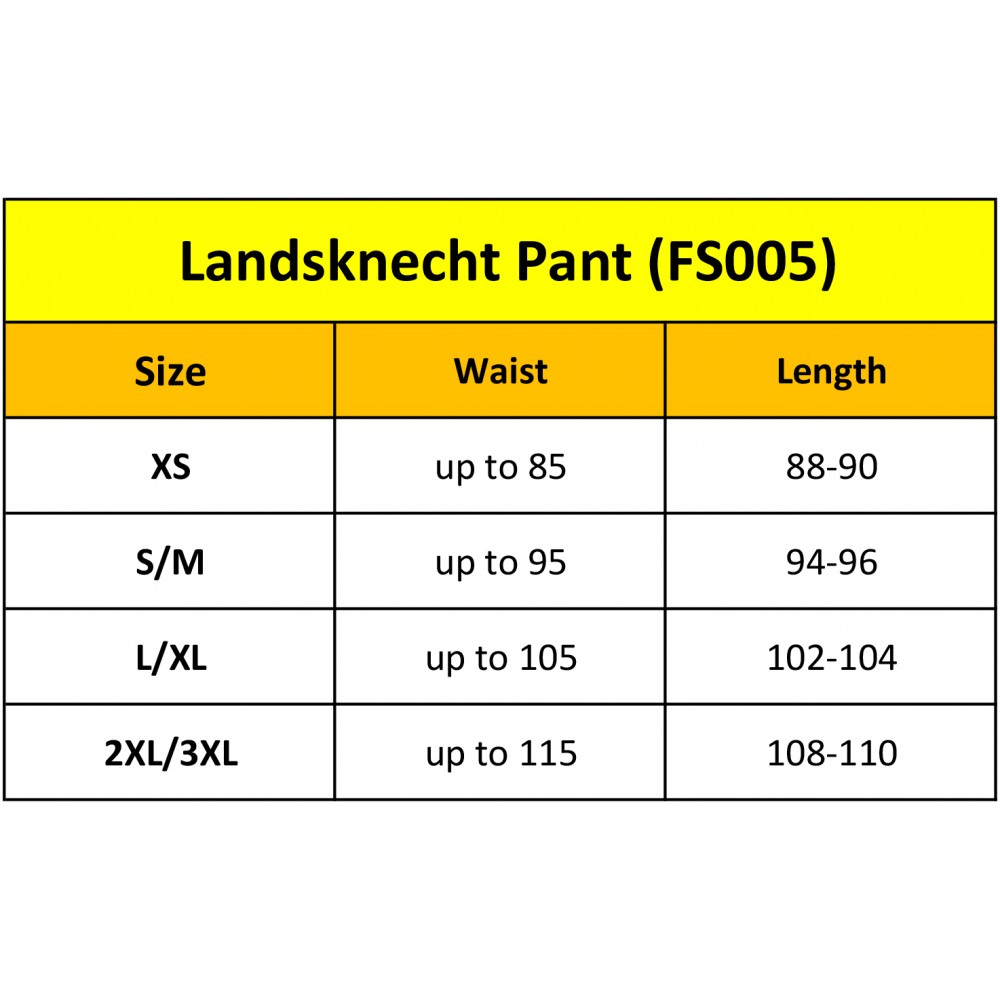 Landsknecht Pant (FS005)

| Size | Waist | Length |
|---|---|---|
| XS | up to 85 | 88-90 |
| S/M | up to 95 | 94-96 |
| L/XL | up to 105 | 102-104 |
| 2XL/3XL | up to 115 | 108-110 |